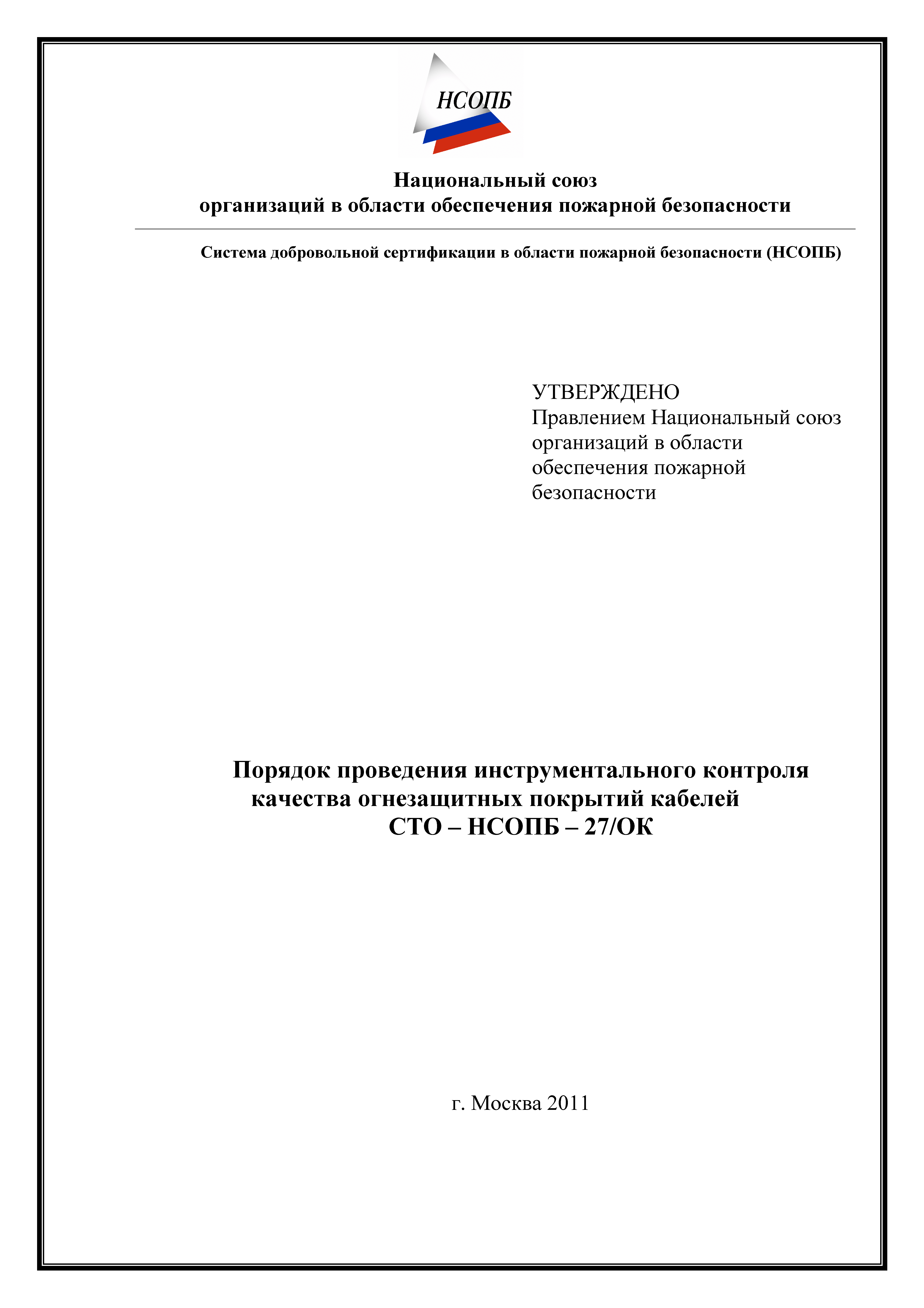 НСОПБ

Национальный союз
организаций в области обеспечения пожарной безопасности

Система добровольной сертификации в области пожарной безопасности (НСОПБ)

УТВЕРЖДЕНО
Правлением Национальный союз организаций в области обеспечения пожарной безопасности

Порядок проведения инструментального контроля качества огнезащитных покрытий кабелей
СТО – НСОПБ – 27/ОК

г. Москва 2011